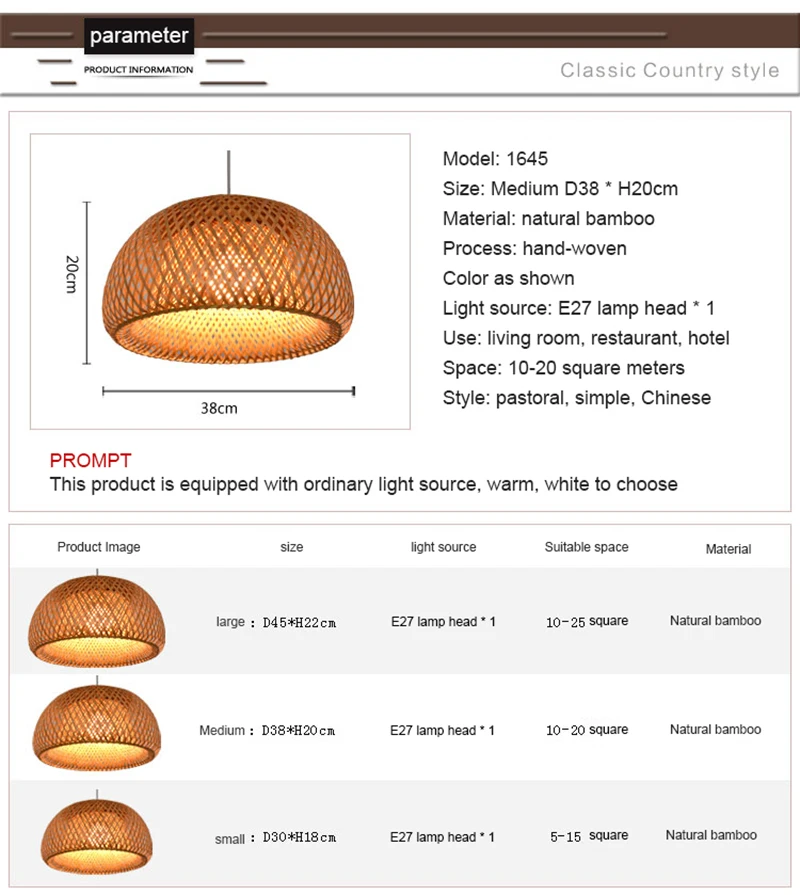 parameter

PRODUCT INFORMATION

Classic Country style

20cm

38cm

Model: 1645

Size: Medium D38 * H20cm

Material: natural bamboo

Process: hand-woven

Color as shown

Light source: E27 lamp head * 1

Use: living room, restaurant, hotel

Space: 10-20 square meters

Style: pastoral, simple, Chinese

PROMPT

This product is equipped with ordinary light source, warm, white to choose

| Product Image | size | light source | Suitable space | Material |
|---|---|---|---|---|
| | large : D45*H22cm | E27 lamp head * 1 | 10-25 square | Natural bamboo |
| | Medium : D38*H20cm | E27 lamp head * 1 | 10-20 square | Natural bamboo |
| | small : D30*H18cm | E27 lamp head * 1 | 5-15 square | Natural bamboo |